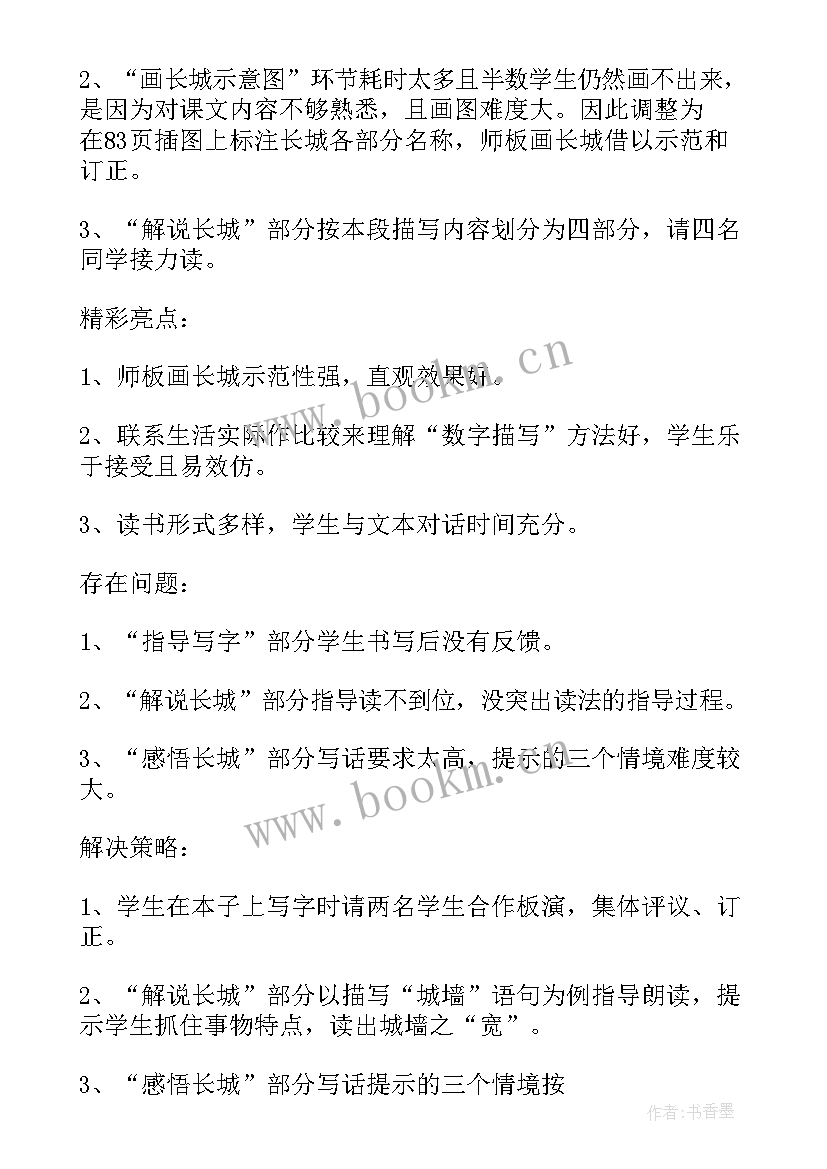 2、“画长城示意图”环节耗时太多且半数学生仍然画不出来，是因为对课文内容不够熟悉，且画图难度大。因此调整为在83页插图上标注长城各部分名称，师板画长城借以示范和订正。

3、“解说长城”部分按本段描写内容划分为四部分，请四名同学接力读。

精彩亮点：

1、师板画长城示范性强，直观效果好。

2、联系生活实际作比较来理解“数字描写”方法好，学生乐于接受且易效仿。

3、读书形式多样，学生与文本对话时间充分。

存在问题：

1、“指导写字”部分学生书写后没有反馈。

2、“解说长城”部分指导读不到位，没突出读法的指导过程。

3、“感悟长城”部分写话要求太高，提示的三个情境难度较大。

解决策略：

1、学生在本子上写字时请两名学生合作板演，集体评议、订正。

2、“解说长城”部分以描写“城墙”语句为例指导朗读，提示学生抓住事物特点，读出城墙之“宽”。

3、“感悟长城”部分写话提示的三个情境按

www.bookm.cn

www.bookm.cn

作者:书香墨